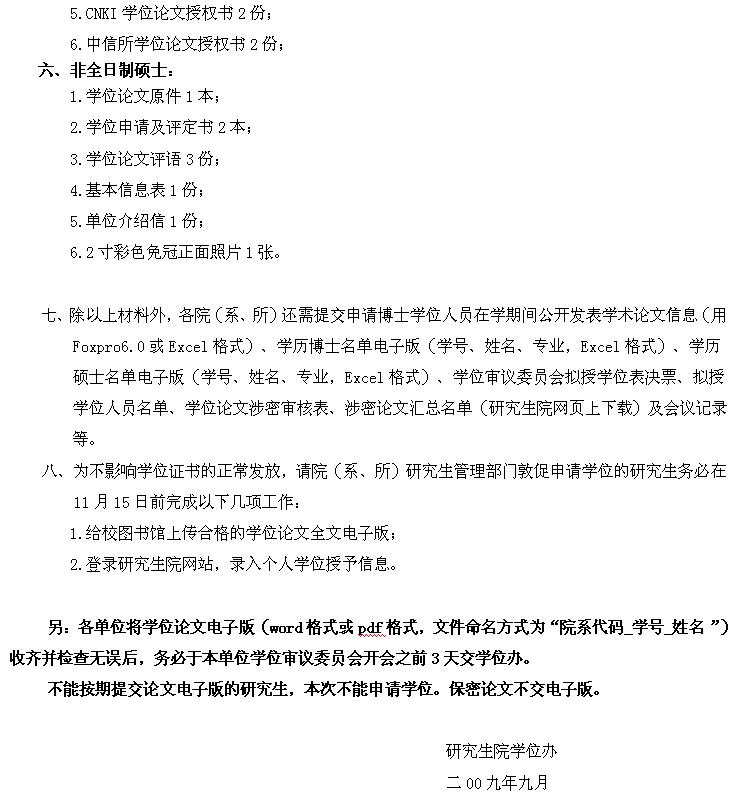 5.CNKI 学位论文授权书 2 份；

6.中信所学位论文授权书 2 份；

六、非全日制硕士：

1.学位论文原件 1 本；

2.学位申请及评定书 2 本；

3.学位论文评语 3 份；

4.基本信息表 1 份；

5.单位介绍信 1 份；

6.2 寸彩色免冠正面照片 1 张。

七、除以上材料外，各院（系、所）还需提交申请博士学位人员在学期间公开发表学术论文信息（用 Foxpro6.0 或 Excel 格式）、学历博士名单电子版（学号、姓名、专业，Excel 格式）、学历硕士名单电子版（学号、姓名、专业，Excel 格式）、学位审议委员会拟授学位表决票、拟授学位人员名单、学位论文涉密审核表、涉密论文汇总名单（研究生院网页上下载）及会议记录等。

八、为不影响学位证书的正常发放，请院（系、所）研究生管理部门敦促申请学位的研究生务必在 11 月 15 日前完成以下几项工作：

1.给校图书馆上传合格的学位论文全文电子版；

2.登录研究生院网站，录入个人学位授予信息。

另：各单位将学位论文电子版（word 格式或 pdf 格式，文件命名方式为“院系代码_学号_姓名 ”）收齐并检查无误后，务必于本单位学位审议委员会开会之前 3 天交学位办。

不能按期提交论文电子版的研究生，本次不能申请学位。保密论文不交电子版。

研究生院学位办

二 00 九年九月